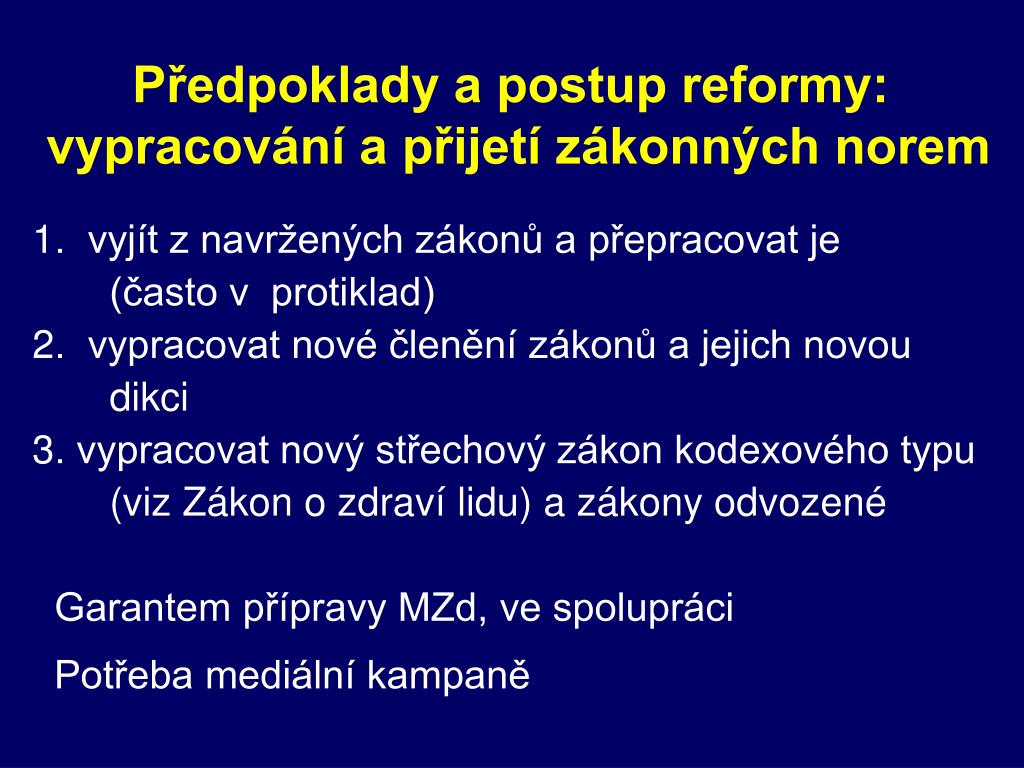 Předpoklady a postup reformy: vypracování a přijetí zákonných norem

1. vyjít z navržených zákonů a přepracovat je (často v protiklad)
2. vypracovat nové členění zákonů a jejich novou dikci
3. vypracovat nový střechový zákon kodexového typu (viz Zákon o zdraví lidu) a zákony odvozené

Garantem přípravy MZd, ve spolupráci

Potřeba mediální kampaně